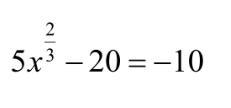 $5x^{\frac{2}{3}} - 20 = -10$